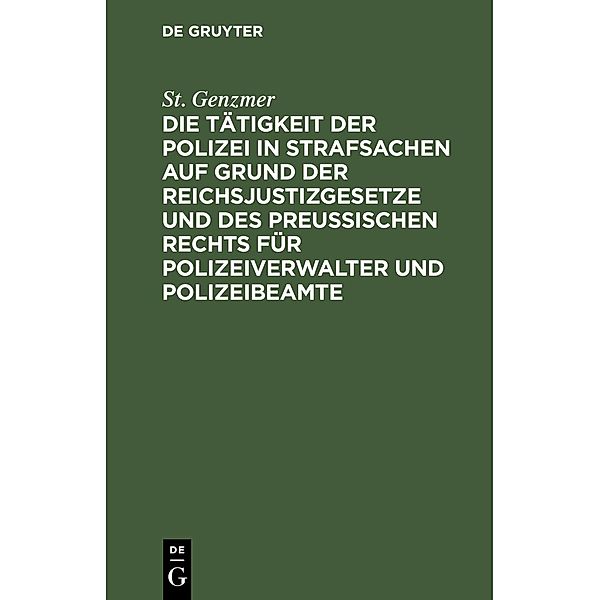 DE GRUYTER

St. Genzmer

DIE TÄTIGKEIT DER POLIZEI IN STRAFSACHEN AUF GRUND DER REICHSJUSTIZGESETZE UND DES PREUSSISCHEN RECHTS FÜR POLIZEIVERWALTER UND POLIZEIBEAMTE

DE
G